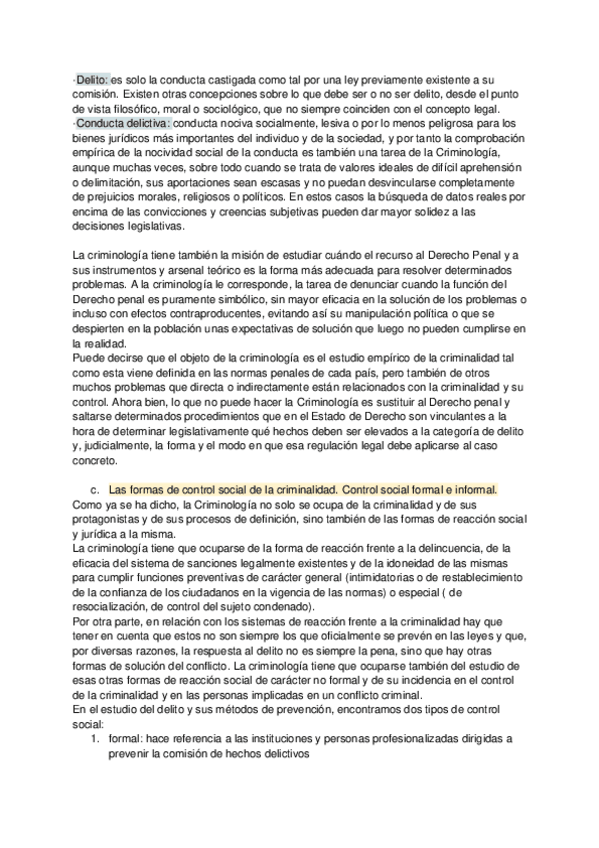 ·Delito: es solo la conducta castigada como tal por una ley previamente existente a su comisión. Existen otras concepciones sobre lo que debe ser o no ser delito, desde el punto de vista filosófico, moral o sociológico, que no siempre coinciden con el concepto legal.
·Conducta delictiva: conducta nociva socialmente, lesiva o por lo menos peligrosa para los bienes jurídicos más importantes del individuo y de la sociedad, y por tanto la comprobación empírica de la nocividad social de la conducta es también una tarea de la Criminología, aunque muchas veces, sobre todo cuando se trata de valores ideales de difícil aprehensión o delimitación, sus aportaciones sean escasas y no puedan desvincularse completamente de prejuicios morales, religiosos o políticos. En estos casos la búsqueda de datos reales por encima de las convicciones y creencias subjetivas pueden dar mayor solidez a las decisiones legislativas.

La criminología tiene también la misión de estudiar cuándo el recurso al Derecho Penal y a sus instrumentos y arsenal teórico es la forma más adecuada para resolver determinados problemas. A la criminología le corresponde, la tarea de denunciar cuando la función del Derecho penal es puramente simbólico, sin mayor eficacia en la solución de los problemas o incluso con efectos contraproducentes, evitando así su manipulación política o que se despierten en la población unas expectativas de solución que luego no pueden cumplirse en la realidad.
Puede decirse que el objeto de la criminología es el estudio empírico de la criminalidad tal como esta viene definida en las normas penales de cada país, pero también de otros muchos problemas que directa o indirectamente están relacionados con la criminalidad y su control. Ahora bien, lo que no puede hacer la Criminología es sustituir al Derecho penal y saltarse determinados procedimientos que en el Estado de Derecho son vinculantes a la hora de determinar legislativamente qué hechos deben ser elevados a la categoría de delito y, judicialmente, la forma y el modo en que esa regulación legal debe aplicarse al caso concreto.

c. Las formas de control social de la criminalidad. Control social formal e informal.
Como ya se ha dicho, la Criminología no solo se ocupa de la criminalidad y de sus protagonistas y de sus procesos de definición, sino también de las formas de reacción social y jurídica a la misma.
La criminología tiene que ocuparse de la forma de reacción frente a la delincuencia, de la eficacia del sistema de sanciones legalmente existentes y de la idoneidad de las mismas para cumplir funciones preventivas de carácter general (intimidatorias o de restablecimiento de la confianza de los ciudadanos en la vigencia de las normas) o especial ( de resocialización, de control del sujeto condenado).
Por otra parte, en relación con los sistemas de reacción frente a la criminalidad hay que tener en cuenta que estos no son siempre los que oficialmente se prevén en las leyes y que, por diversas razones, la respuesta al delito no es siempre la pena, sino que hay otras formas de solución del conflicto. La criminología tiene que ocuparse también del estudio de esas otras formas de reacción social de carácter no formal y de su incidencia en el control de la criminalidad y en las personas implicadas en un conflicto criminal.
En el estudio del delito y sus métodos de prevención, encontramos dos tipos de control social:
1. formal: hace referencia a las instituciones y personas profesionalizadas dirigidas a prevenir la comisión de hechos delictivos